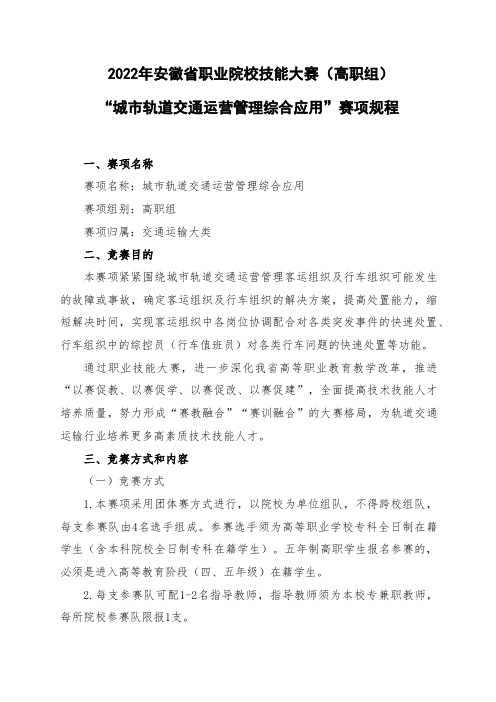 2022年安徽省职业院校技能大赛（高职组）

“城市轨道交通运营管理综合应用”赛项规程

一、赛项名称

赛项名称：城市轨道交通运营管理综合应用

赛项组别：高职组

赛项归属：交通运输大类

二、竞赛目的

本赛项紧紧围绕城市轨道交通运营管理客运组织及行车组织可能发生的故障或事故，确定客运组织及行车组织的解决方案，提高处置能力，缩短解决时间，实现客运组织中各岗位协调配合对各类突发事件的快速处置、行车组织中的综控员（行车值班员）对各类行车问题的快速处置等功能。

通过职业技能大赛，进一步深化我省高等职业教育教学改革，推进“以赛促教、以赛促学、以赛促改、以赛促建”，全面提高技术技能人才培养质量，努力形成“赛教融合”“赛训融合”的大赛格局，为轨道交通运输行业培养更多高素质技术技能人才。

三、竞赛方式和内容

（一）竞赛方式

1.本赛项采用团体赛方式进行，以院校为单位组队，不得跨校组队，每支参赛队由4名选手组成。参赛选手须为高等职业学校专科全日制在籍学生（含本科院校全日制专科在籍学生）。五年制高职学生报名参赛的，必须是进入高等教育阶段（四、五年级）在籍学生。

2.每支参赛队可配1-2名指导教师，指导教师须为本校专兼职教师，每所院校参赛队限报1支。